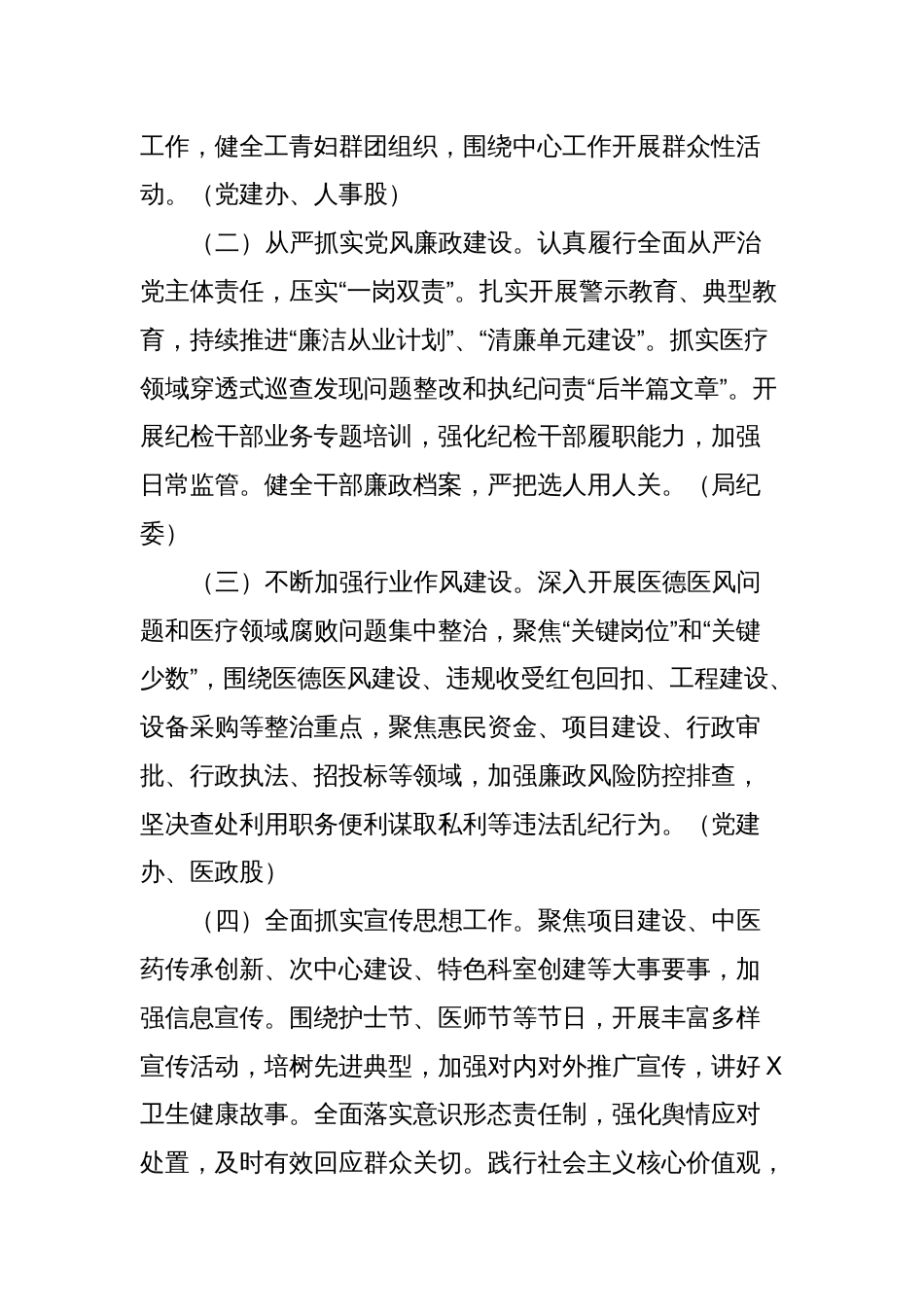 工作，健全工青妇群团组织，围绕中心工作开展群众性活动。（党建办、人事股）

（二）从严抓实党风廉政建设。认真履行全面从严治党主体责任，压实“一岗双责”。扎实开展警示教育、典型教育，持续推进“廉洁从业计划”、“清廉单元建设”。抓实医疗领域穿透式巡查发现问题整改和执纪问责“后半篇文章”。开展纪检干部业务专题培训，强化纪检干部履职能力，加强日常监管。健全干部廉政档案，严把选人用人关。（局纪委）

（三）不断加强行业作风建设。深入开展医德医风问题和医疗领域腐败问题集中整治，聚焦“关键岗位”和“关键少数”，围绕医德医风建设、违规收受红包回扣、工程建设、设备采购等整治重点，聚焦惠民资金、项目建设、行政审批、行政执法、招投标等领域，加强廉政风险防控排查，坚决查处利用职务便利谋取私利等违法乱纪行为。（党建办、医政股）

（四）全面抓实宣传思想工作。聚焦项目建设、中医药传承创新、次中心建设、特色科室创建等大事要事，加强信息宣传。围绕护士节、医师节等节日，开展丰富多样宣传活动，培树先进典型，加强对内对外推广宣传，讲好X卫生健康故事。全面落实意识形态责任制，强化舆情应对处置，及时有效回应群众关切。践行社会主义核心价值观，